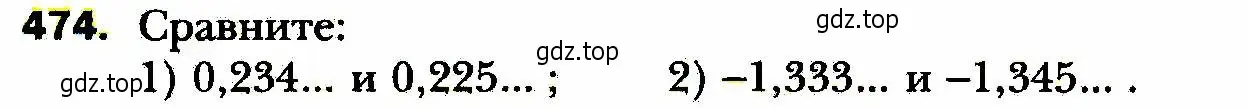 474. Сравните:

gdz.top

gdz.top

gdz.top 1) 0,234... и 0,225... ;   2) −1,333... и −1,345... .